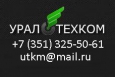 УРАЛ ТЕХКОМ
+7 (351) 325-50-61
utkm@mail.ru